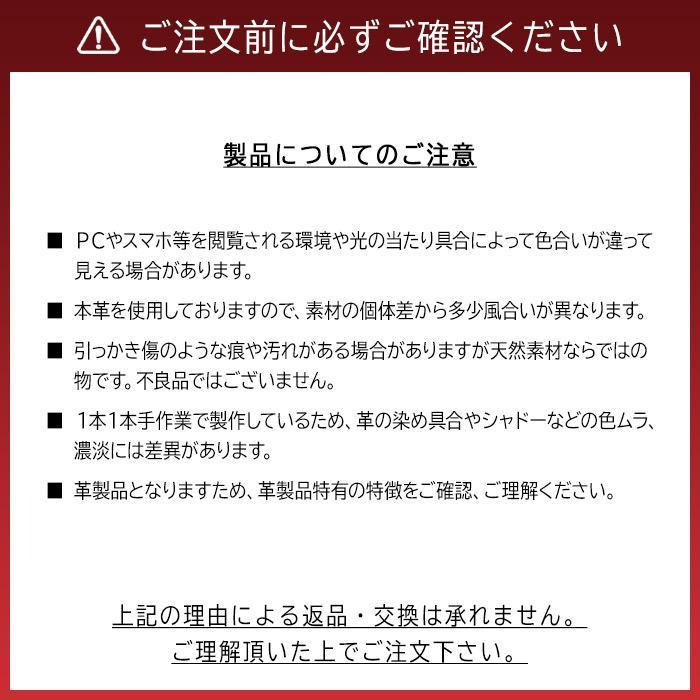 ご注文前に必ずご確認ください

製品についてのご注意

■ PCやスマホ等を閲覧される環境や光の当たり具合によって色合いが違って見える場合があります。

■ 本革を使用しておりますので、素材の個体差から多少風合いが異なります。

■ 引っかき傷のような痕や汚れがある場合がありますが天然素材ならではの物です。不良品ではございません。

■ 1本1本手作業で製作しているため、革の染め具合やシャドーなどの色ムラ、濃淡には差異があります。

■ 革製品となりますため、革製品特有の特徴をご確認、ご理解ください。

上記の理由による返品・交換は承れません。
ご理解頂いた上でご注文下さい。